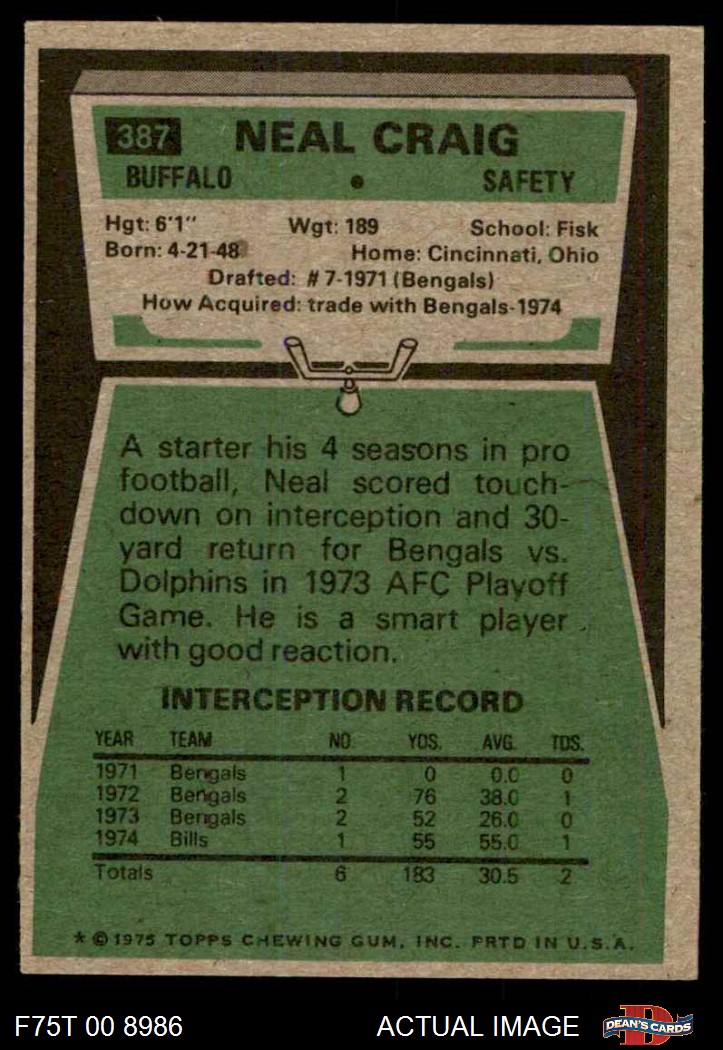 387 NEAL CRAIG

BUFFALO • SAFETY

Hgt: 6'1" Wgt: 189 School: Fisk
Born: 4-21-48 Home: Cincinnati, Ohio
Drafted: # 7-1971 (Bengals)
How Acquired: trade with Bengals-1974

A starter his 4 seasons in pro football, Neal scored touchdown on interception and 30-yard return for Bengals vs. Dolphins in 1973 AFC Playoff Game. He is a smart player with good reaction.

INTERCEPTION RECORD

| YEAR | TEAM | NO. | YDS. | AVG. | TDS. |
|---|---|---|---|---|---|
| 1971 | Bengals | 1 | 0 | 0.0 | 0 |
| 1972 | Bengals | 2 | 76 | 38.0 | 1 |
| 1973 | Bengals | 2 | 52 | 26.0 | 0 |
| 1974 | Bills | 1 | 55 | 55.0 | 1 |
| Totals | | 6 | 183 | 30.5 | 2 |

* © 1975 TOPPS CHEWING GUM, INC. PRTD IN U.S.A.

F75T 00 8986

ACTUAL IMAGE

DEAN'S CARDS